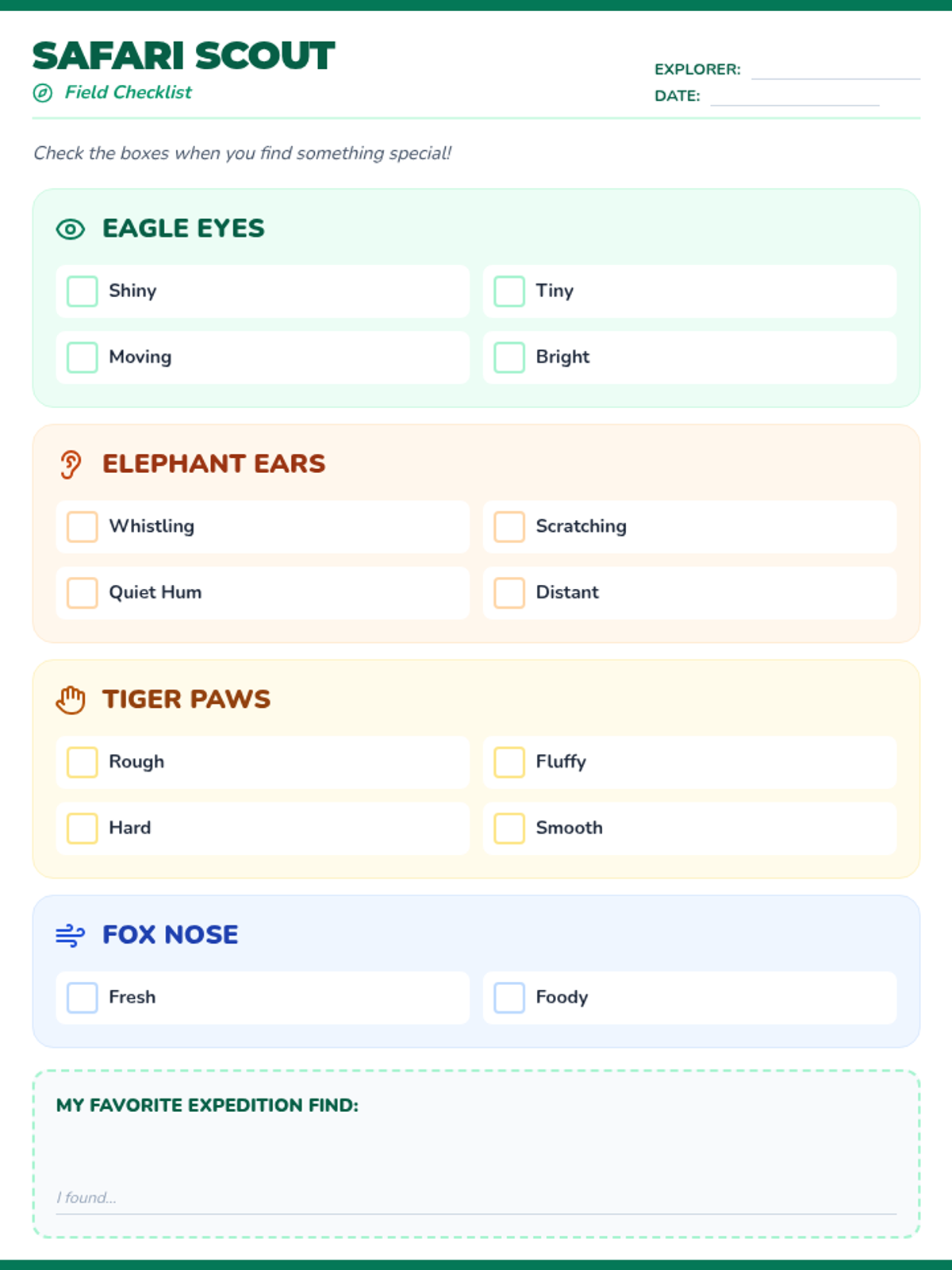 SAFARI SCOUT
Field Checklist

EXPLORER:
DATE:

Check the boxes when you find something special!

EAGLE EYES

Shiny
Tiny
Moving
Bright

ELEPHANT EARS

Whistling
Scratching
Quiet Hum
Distant

TIGER PAWS

Rough
Fluffy
Hard
Smooth

FOX NOSE

Fresh
Foody

MY FAVORITE EXPEDITION FIND:

I found...